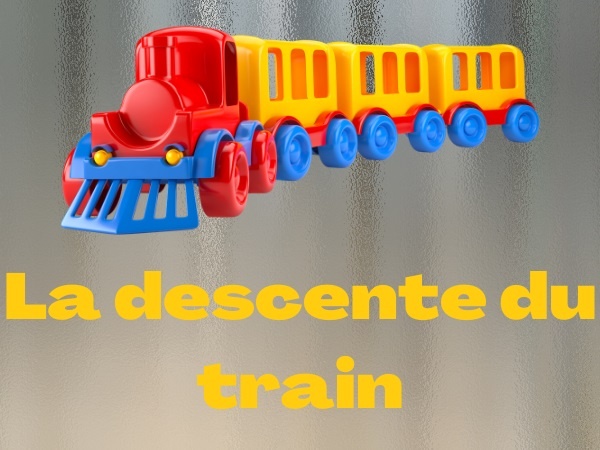 La descente du train